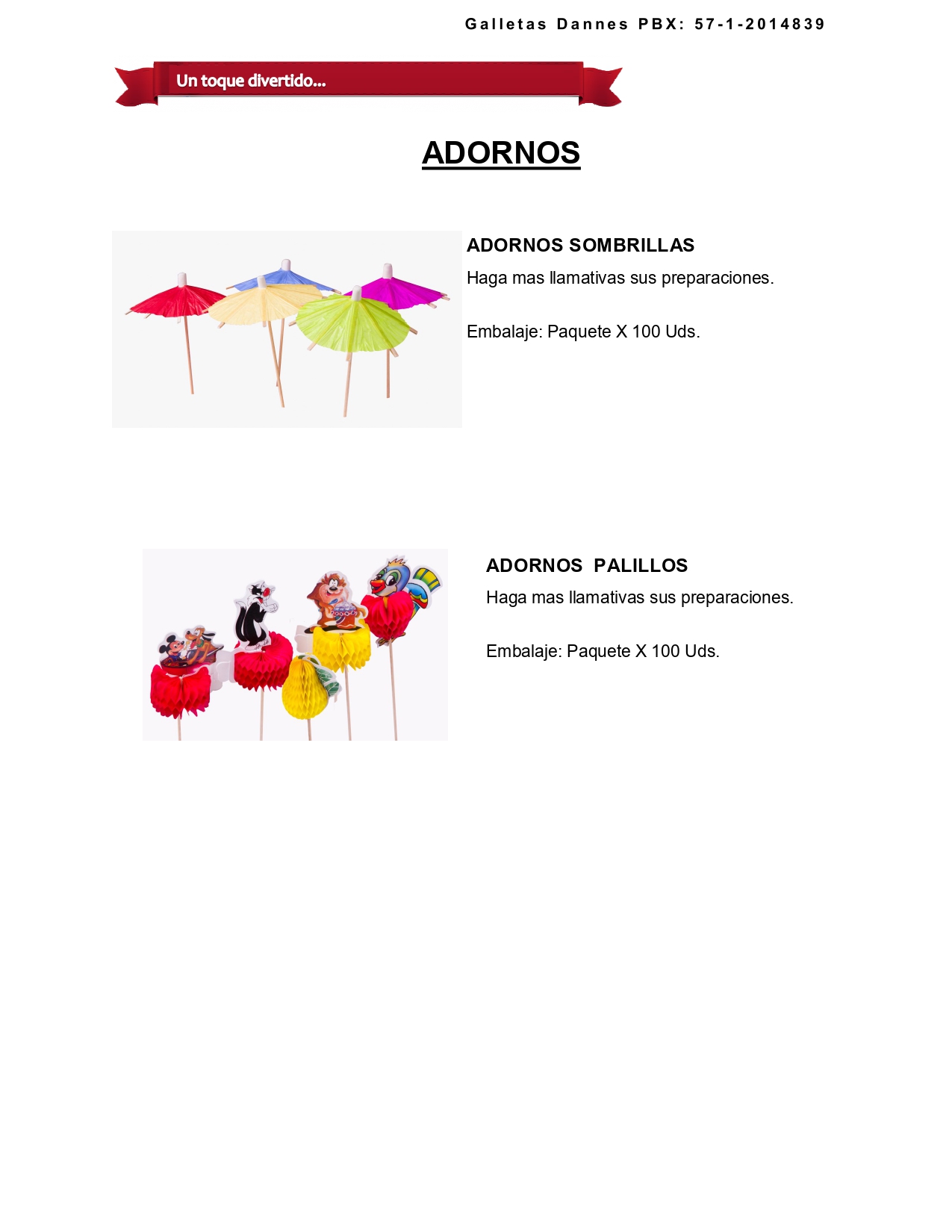 Galletas Dannes PBX: 57-1-2014839

Un toque divertido...

ADORNOS

ADORNOS SOMBRILLAS

Haga mas llamativas sus preparaciones.

Embalaje: Paquete X 100 Uds.

ADORNOS PALILLOS

Haga mas llamativas sus preparaciones.

Embalaje: Paquete X 100 Uds.